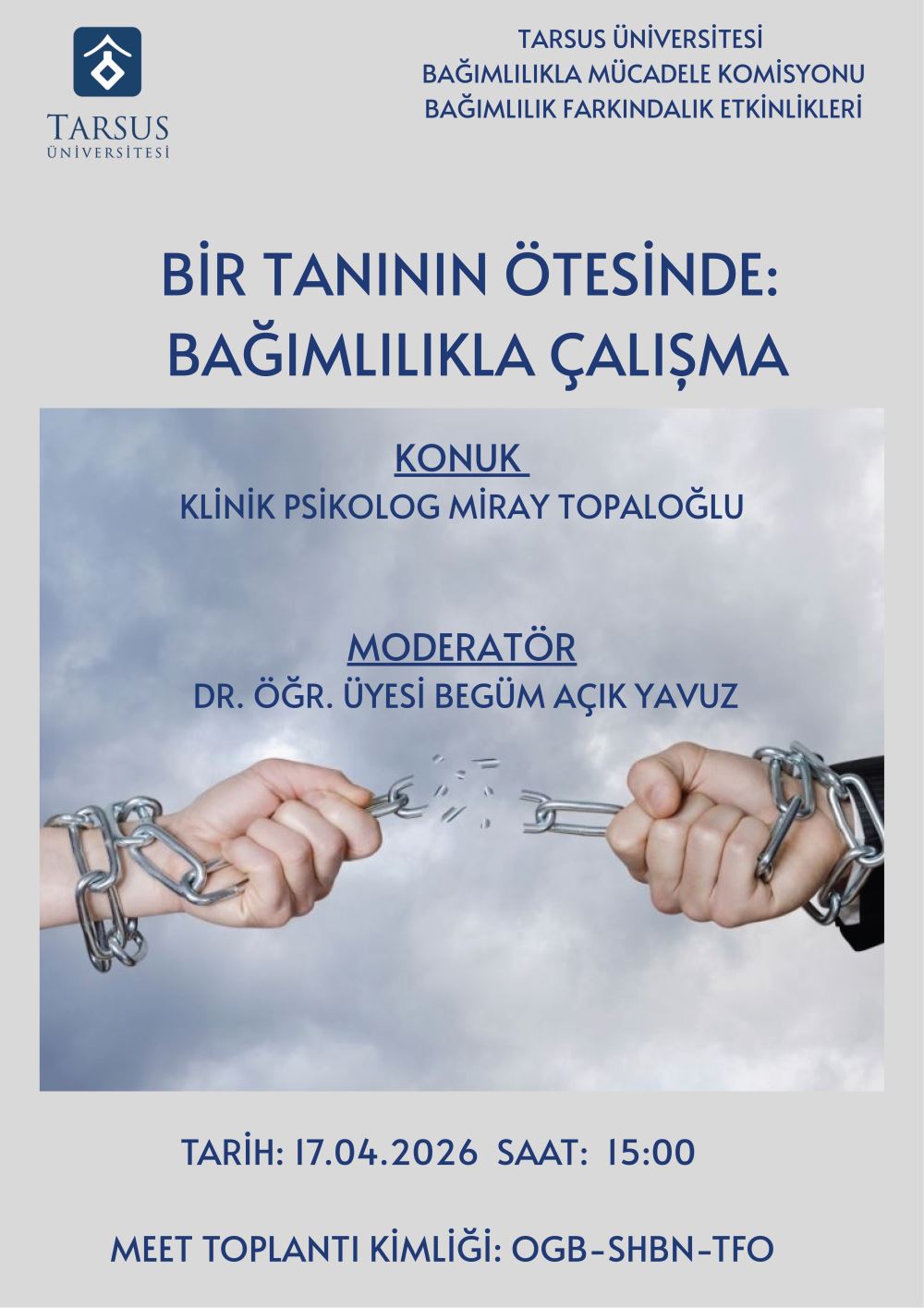 TARSUS
ÜNİVERSİTESİ

TARSUS ÜNİVERSİTESİ
BAĞIMLILIKLA MÜCADELE KOMİSYONU
BAĞIMLILIK FARKINDALIK ETKİNLİKLERİ

BİR TANININ ÖTESİNDE:
BAĞIMLILIKLA ÇALIŞMA

KONUK
KLİNİK PSİKOLOG MİRAY TOPALOĞLU

MODERATÖR
DR. ÖĞR. ÜYESİ BEGÜM AÇIK YAVUZ

TARİH: 17.04.2026 SAAT: 15:00

MEET TOPLANTI KİMLİĞİ: OGB-SHBN-TFO